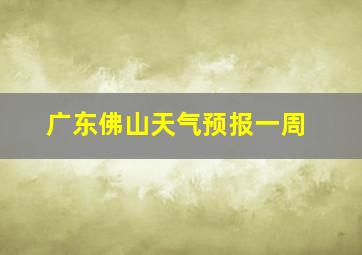 广东佛山天气预报一周